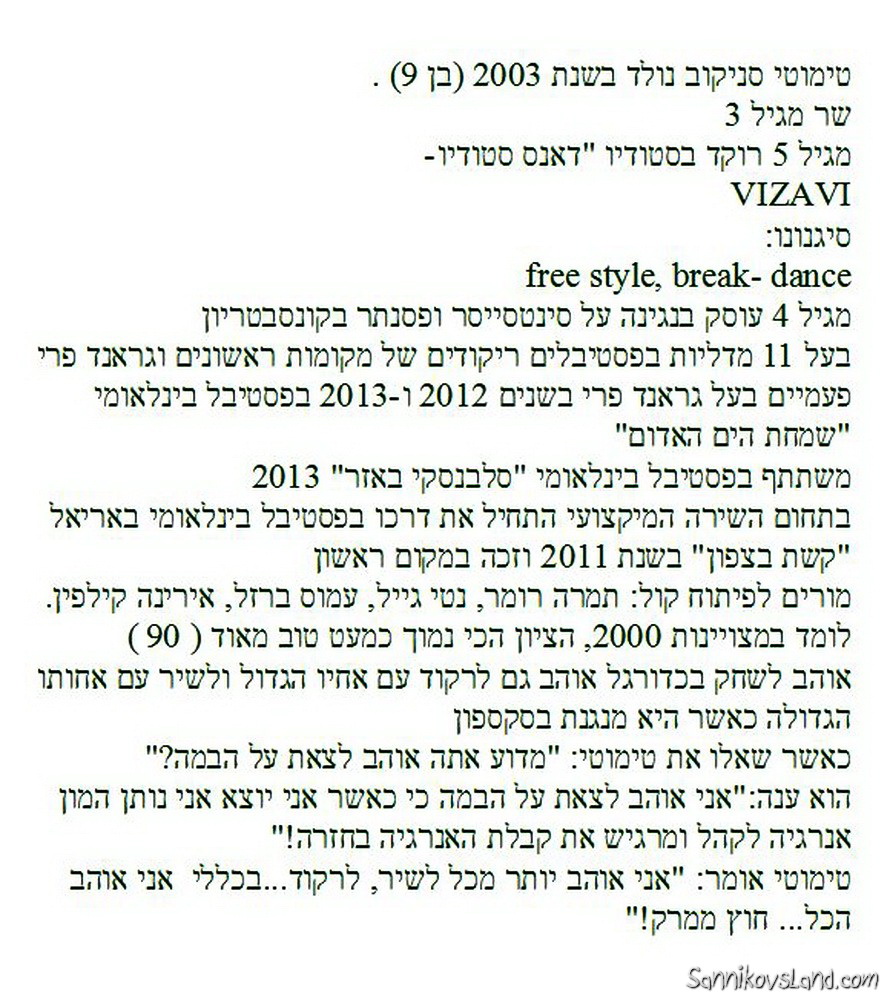 טימוטי סניקוב נולד בשנת 2003 (בן 9) .
שר מגיל 3
מגיל 5 רוקד בסטודיו "דאנס סטודיו-
VIZAVI
סיגנונו:
free style, break- dance
מגיל 4 עוסק בנגינה על סינטסייסר ופסנתר בקונסבטריון
בעל 11 מדליות בפסטיבלים ריקודים של מקומות ראשונים וגראנד פרי פעמיים בעל גראנד פרי בשנים 2012 ו-2013 בפסטיבל בינלאומי "שמחת הים האדום"
משתתף בפסטיבל בינלאומי "סלבנסקי באזר" 2013
בתחום השירה המיקצועי התחיל את דרכו בפסטיבל בינלאומי באריאל "קשת בצפון" בשנת 2011 וזכה במקום ראשון
מורים לפיתוח קול: תמרה רומר, נטי גייל, עמוס ברזל, אירינה קילפין.
לומד במצויינות 2000, הציון הכי נמוך כמעט טוב מאוד ( 90 )
אוהב לשחק בכדורגל אוהב גם לרקוד עם אחיו הגדול ולשיר עם אחותו הגדולה כאשר היא מנגנת בסקספון
כאשר שאלו את טימוטי: "מדוע אתה אוהב לצאת על הבמה?"
הוא ענה:"אני אוהב לצאת על הבמה כי כאשר אני יוצא אני נותן המון אנרגיה לקהל ומרגיש את קבלת האנרגיה בחזרה!"
טימוטי אומר: "אני אוהב יותר מכל לשיר, לרקוד...בכללי אני אוהב הכל... חוץ ממרק!"

SannikovsLand.com